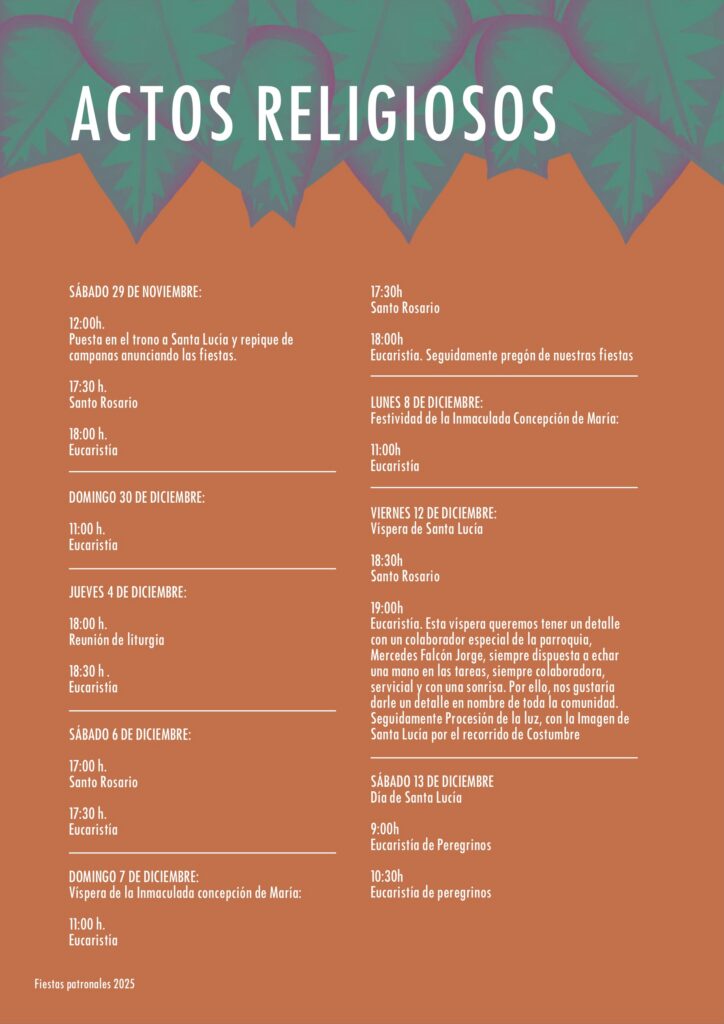 ACTOS RELIGIOSOS

SÁBADO 29 DE NOVIEMBRE:

12:00h.
Puesta en el trono a Santa Lucía y repique de campanas anunciando las fiestas.

17:30 h.
Santo Rosario

18:00 h.
Eucaristía

DOMINGO 30 DE DICIEMBRE:

11:00 h.
Eucaristía

JUEVES 4 DE DICIEMBRE:

18:00 h.
Reunión de liturgia

18:30 h .
Eucaristía

SÁBADO 6 DE DICIEMBRE:

17:00 h.
Santo Rosario

17:30 h.
Eucaristía

DOMINGO 7 DE DICIEMBRE:
Víspera de la Inmaculada concepción de María:

11:00 h.
Eucaristía

17:30h
Santo Rosario

18:00h
Eucaristía. Seguidamente pregón de nuestras fiestas

LUNES 8 DE DICIEMBRE:
Festividad de la Inmaculada Concepción de María:

11:00h
Eucaristía

VIERNES 12 DE DICIEMBRE:
Víspera de Santa Lucía

18:30h
Santo Rosario

19:00h
Eucaristía. Esta víspera queremos tener un detalle con un colaborador especial de la parroquia, Mercedes Falcón Jorge, siempre dispuesta a echar una mano en las tareas, siempre colaboradora, servicial y con una sonrisa. Por ello, nos gustaría darle un detalle en nombre de toda la comunidad. Seguidamente Procesión de la luz, con la Imagen de Santa Lucía por el recorrido de Costumbre

SÁBADO 13 DE DICIEMBRE
Día de Santa Lucía

9:00h
Eucaristía de Peregrinos

10:30h
Eucaristía de peregrinos

Fiestas patronales 2025